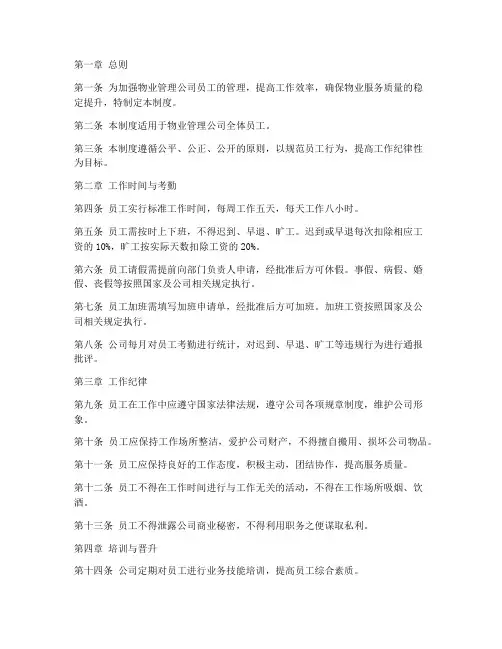 第一章 总则

第一条 为加强物业管理公司员工的管理，提高工作效率，确保物业服务质量的稳定提升，特制定本制度。

第二条 本制度适用于物业管理公司全体员工。

第三条 本制度遵循公平、公正、公开的原则，以规范员工行为，提高工作纪律性为目标。

第二章 工作时间与考勤

第四条 员工实行标准工作时间，每周工作五天，每天工作八小时。

第五条 员工需按时上下班，不得迟到、早退、旷工。迟到或早退每次扣除相应工资的 10%，旷工按实际天数扣除工资的 20%。

第六条 员工请假需提前向部门负责人申请，经批准后方可休假。事假、病假、婚假、丧假等按照国家及公司相关规定执行。

第七条 员工加班需填写加班申请单，经批准后方可加班。加班工资按照国家及公司相关规定执行。

第八条 公司每月对员工考勤进行统计，对迟到、早退、旷工等违规行为进行通报批评。

第三章 工作纪律

第九条 员工在工作中应遵守国家法律法规，遵守公司各项规章制度，维护公司形象。

第十条 员工应保持工作场所整洁，爱护公司财产，不得擅自搬用、损坏公司物品。

第十一条 员工应保持良好的工作态度，积极主动，团结协作，提高服务质量。

第十二条 员工不得在工作时间进行与工作无关的活动，不得在工作场所吸烟、饮酒。

第十三条 员工不得泄露公司商业秘密，不得利用职务之便谋取私利。

第四章 培训与晋升

第十四条 公司定期对员工进行业务技能培训，提高员工综合素质。